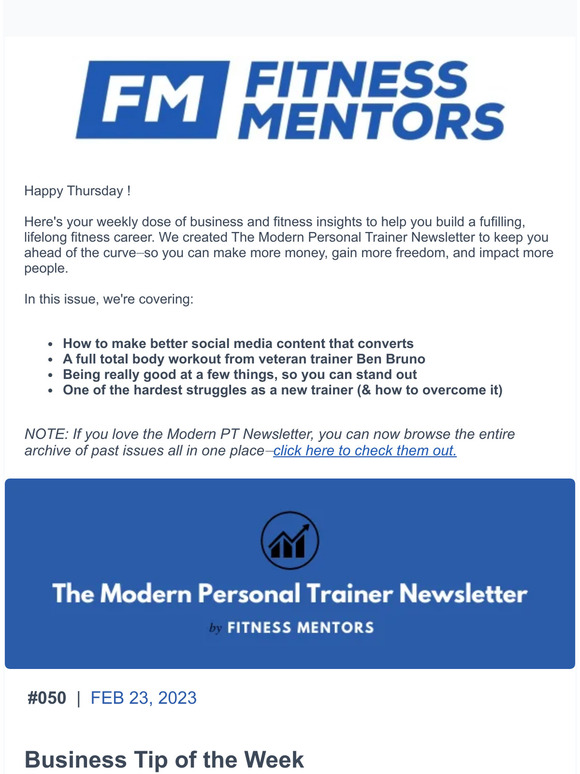 FM FITNESS MENTORS

Happy Thursday !

Here's your weekly dose of business and fitness insights to help you build a fufilling, lifelong fitness career. We created The Modern Personal Trainer Newsletter to keep you ahead of the curve–so you can make more money, gain more freedom, and impact more people.

In this issue, we're covering:

- How to make better social media content that converts
- A full total body workout from veteran trainer Ben Bruno
- Being really good at a few things, so you can stand out
- One of the hardest struggles as a new trainer (& how to overcome it)

NOTE: If you love the Modern PT Newsletter, you can now browse the entire archive of past issues all in one place–click here to check them out.

The Modern Personal Trainer Newsletter

by FITNESS MENTORS

#050 | FEB 23, 2023

Business Tip of the Week